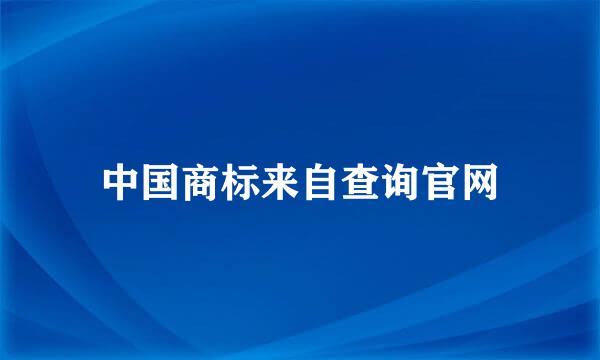 中国商标来自查询官网